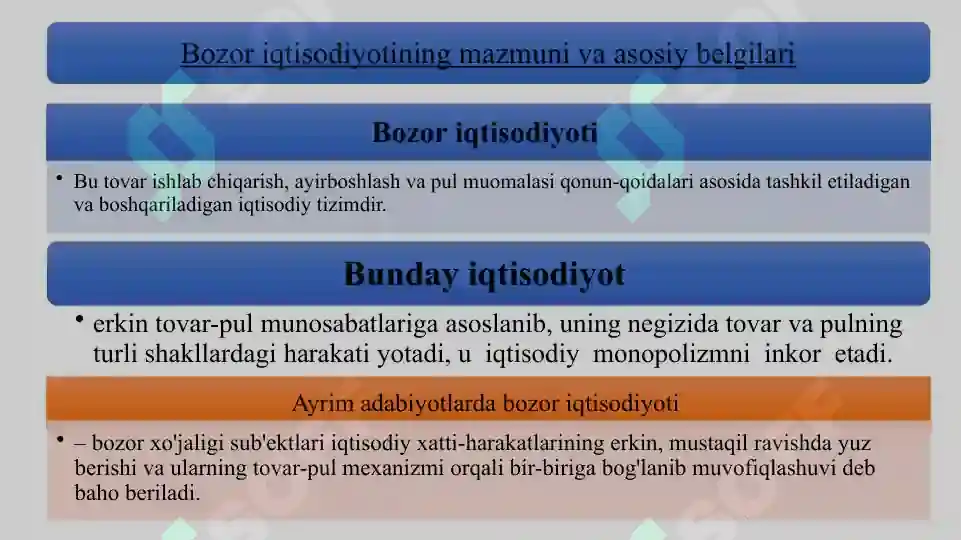 Bozor iqtisodiyotining mazmuni va asosiy belgilari

Bozor iqtisodiyoti

• Bu tovar ishlab chiqarish, ayirboshlash va pul muomalasi qonun-qoidalari asosida tashkil etiladigan va boshqariladigan iqtisodiy tizimdir.

Bunday iqtisodiyot

• erkin tovar-pul munosabatlariga asoslanib, uning negizida tovar va pulning turli shakllardagi harakati yotadi, u iqtisodiy monopolizmni inkor etadi.

Ayrim adabiyotlarda bozor iqtisodiyoti

• – bozor xo'jaligi sub'ektlari iqtisodiy xatti-harakatlarining erkin, mustaqil ravishda yuz berishi va ularning tovar-pul mexanizmi orqali bir-biriga bog'lanib muvofiqlashuvi deb baho beriladi.